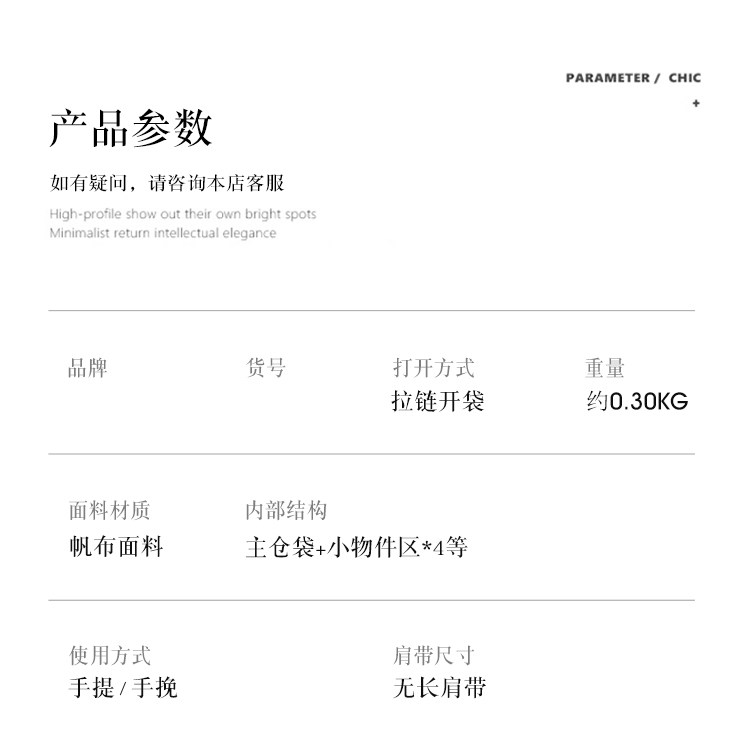 PARAMETER / CHIC
+

产品参数

如有疑问，请咨询本店客服

High-profile show out their own bright spots
Minimalist return intellectual elegance

品牌

货号

打开方式
拉链开袋

重量
约0.30KG

面料材质
帆布面料

内部结构
主仓袋+小物件区*4等

使用方式
手提/手挽

肩带尺寸
无长肩带